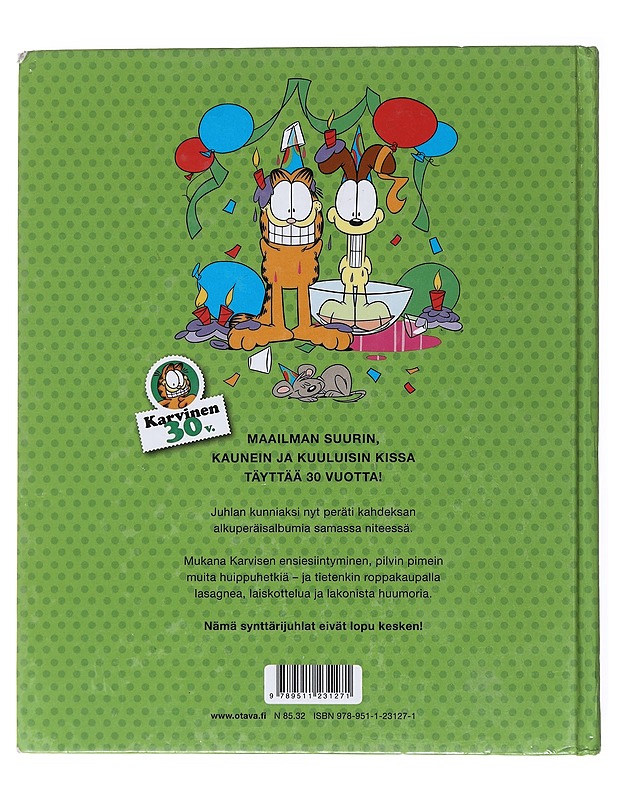 Karvinen
30 v.

MAAILMAN SUURIN,
KAUNEIN JA KUULUISIN KISSA
TÄYTTÄÄ 30 VUOTTA!

Juhlan kunniaksi nyt peräti kahdeksan alkuperäisalbumia samassa niteessä.

Mukana Karvisen ensiesiintyminen, pilvin pimein muita huippuhetkiä – ja tietenkin roppakaupalla lasagnea, laiskottelua ja lakonista huumoria.

Nämä synttärijuhlat eivät lopu kesken!

9 789511 231271

www.otava.fi N 85.32 ISBN 978-951-1-23127-1